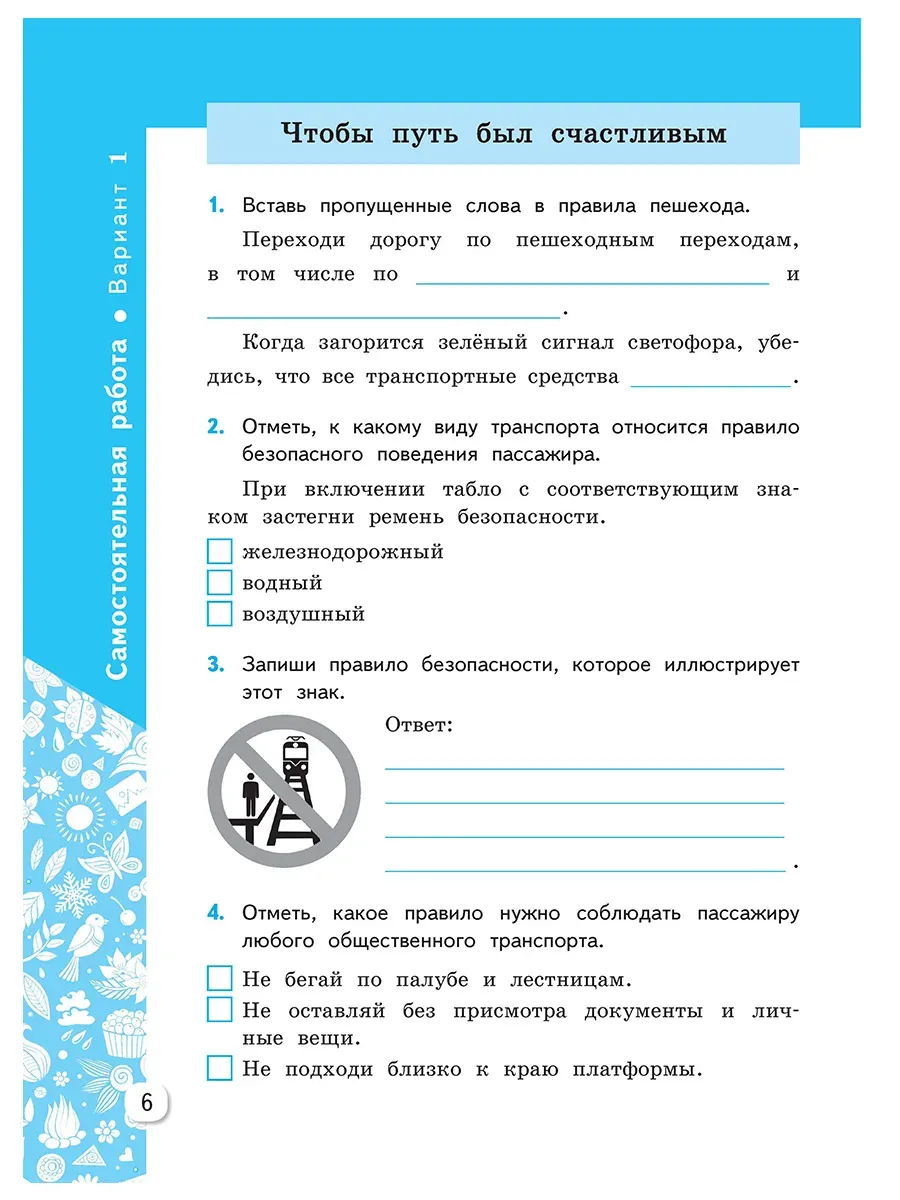 Самостоятельная работа • Вариант 1

Чтобы путь был счастливым

1. Вставь пропущенные слова в правила пешехода.

Переходи дорогу по пешеходным переходам, в том числе по ____ и ____.

Когда загорится зелёный сигнал светофора, убедись, что все транспортные средства ____.

2. Отметь, к какому виду транспорта относится правило безопасного поведения пассажира.

При включении табло с соответствующим знаком застегни ремень безопасности.

☐ железнодорожный
☐ водный
☐ воздушный

3. Запиши правило безопасности, которое иллюстрирует этот знак.

Ответ:
____
____
____
____.

4. Отметь, какое правило нужно соблюдать пассажиру любого общественного транспорта.

☐ Не бегай по палубе и лестницам.
☐ Не оставляй без присмотра документы и личные вещи.
☐ Не подходи близко к краю платформы.

6